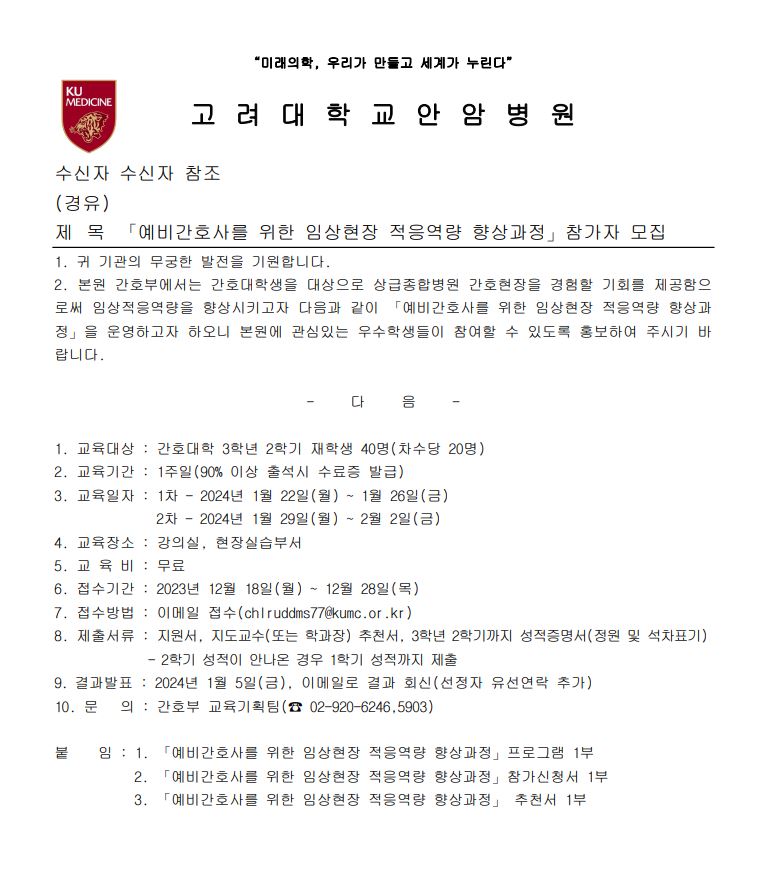 "미래의학, 우리가 만들고 세계가 누린다"

KU MEDICINE

고 려 대 학 교 안 암 병 원

수신자 수신자 참조
(경유)
제 목 「예비간호사를 위한 임상현장 적응역량 향상과정」참가자 모집

1. 귀 기관의 무궁한 발전을 기원합니다.
2. 본원 간호부에서는 간호대학생을 대상으로 상급종합병원 간호현장을 경험할 기회를 제공함으로써 임상적응역량을 향상시키고자 다음과 같이 「예비간호사를 위한 임상현장 적응역량 향상과정」을 운영하고자 하오니 본원에 관심있는 우수학생들이 참여할 수 있도록 홍보하여 주시기 바랍니다.

- 다 음 -

1. 교육대상 : 간호대학 3학년 2학기 재학생 40명(차수당 20명)
2. 교육기간 : 1주일(90% 이상 출석시 수료증 발급)
3. 교육일자 : 1차 - 2024년 1월 22일(월) ~ 1월 26일(금)
2차 - 2024년 1월 29일(월) ~ 2월 2일(금)
4. 교육장소 : 강의실, 현장실습부서
5. 교 육 비 : 무료
6. 접수기간 : 2023년 12월 18일(월) ~ 12월 28일(목)
7. 접수방법 : 이메일 접수(chlruddms77@kumc.or.kr)
8. 제출서류 : 지원서, 지도교수(또는 학과장) 추천서, 3학년 2학기까지 성적증명서(정원 및 석차표기)
- 2학기 성적이 안나온 경우 1학기 성적까지 제출
9. 결과발표 : 2024년 1월 5일(금), 이메일로 결과 회신(선정자 유선연락 추가)
10. 문 의 : 간호부 교육기획팀(☎ 02-920-6246,5903)

붙 임 : 1. 「예비간호사를 위한 임상현장 적응역량 향상과정」프로그램 1부
2. 「예비간호사를 위한 임상현장 적응역량 향상과정」참가신청서 1부
3. 「예비간호사를 위한 임상현장 적응역량 향상과정」 추천서 1부